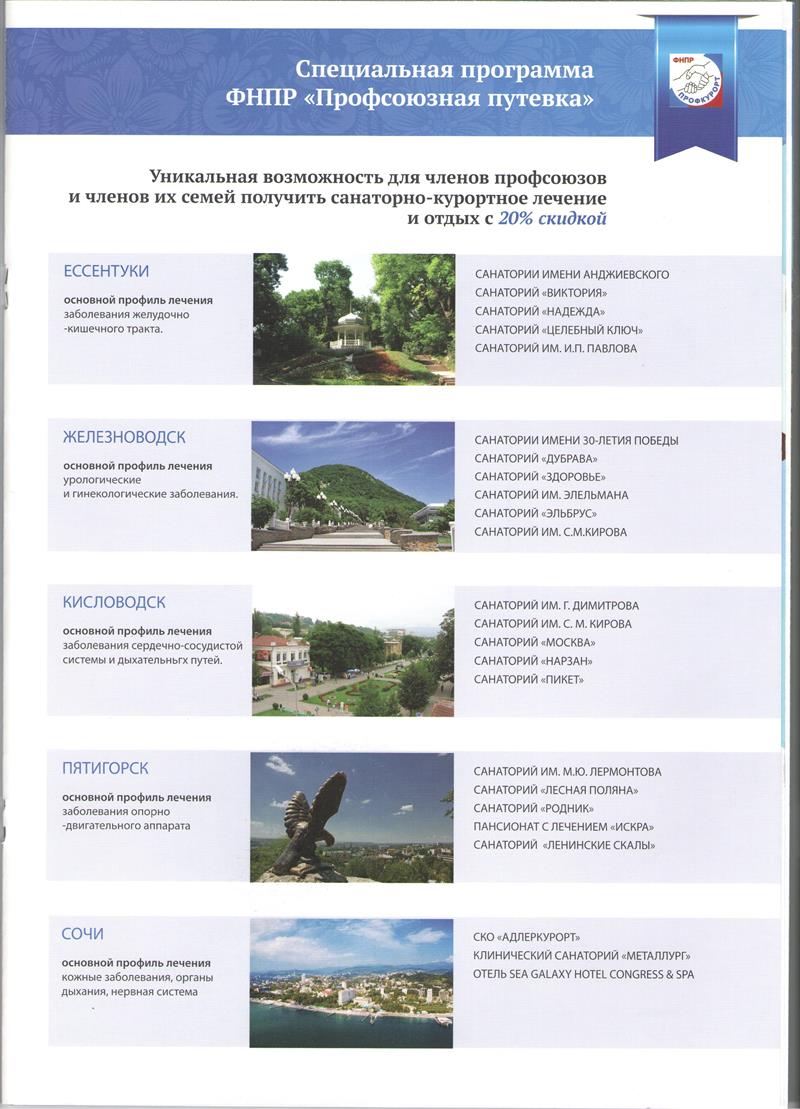 Специальная программа ФНПР «Профсоюзная путевка»

ФНПР ПРОФКУРОРТ

Уникальная возможность для членов профсоюзов и членов их семей получить санаторно-курортное лечение и отдых с 20% скидкой

ЕССЕНТУКИ
основной профиль лечения
заболевания желудочно -кишечного тракта.

САНАТОРИИ ИМЕНИ АНДЖИЕВСКОГО
САНАТОРИЙ «ВИКТОРИЯ»
САНАТОРИЙ «НАДЕЖДА»
САНАТОРИЙ «ЦЕЛЕБНЫЙ КЛЮЧ»
САНАТОРИЙ ИМ. И.П. ПАВЛОВА

ЖЕЛЕЗНОВОДСК
основной профиль лечения
урологические и гинекологические заболевания.

САНАТОРИИ ИМЕНИ 30-ЛЕТИЯ ПОБЕДЫ
САНАТОРИЙ «ДУБРАВА»
САНАТОРИЙ «ЗДОРОВЬЕ»
САНАТОРИЙ ИМ. ЭЛЕЛЬМАНА
САНАТОРИЙ «ЭЛЬБРУС»
САНАТОРИЙ ИМ. С.М.КИРОВА

КИСЛОВОДСК
основной профиль лечения
заболевания сердечно-сосудистой системы и дыхательньгх путей.

САНАТОРИЙ ИМ. Г. ДИМИТРОВА
САНАТОРИЙ ИМ. С. М. КИРОВА
САНАТОРИЙ «МОСКВА»
САНАТОРИЙ «НАРЗАН»
САНАТОРИЙ «ПИКЕТ»

ПЯТИГОРСК
основной профиль лечения
заболевания опорно -двигательного аппарата

САНАТОРИЙ ИМ. М.Ю. ЛЕРМОНТОВА
САНАТОРИЙ «ЛЕСНАЯ ПОЛЯНА»
САНАТОРИЙ «РОДНИК»
ПАНСИОНАТ С ЛЕЧЕНИЕМ «ИСКРА»
САНАТОРИЙ «ЛЕНИНСКИЕ СКАЛЫ»

СОЧИ
основной профиль лечения
кожные заболевания, органы дыхания, нервная система

СКО «АДЛЕРКУРОРТ»
КЛИНИЧЕСКИЙ САНАТОРИЙ «МЕТАЛЛУРГ»
ОТЕЛЬ SEA GALAXY HOTEL CONGRESS & SPA